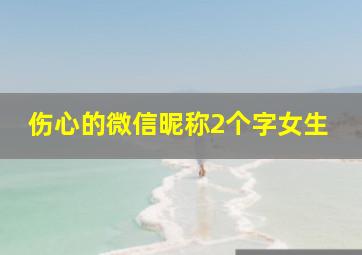 伤心的微信昵称2个字女生